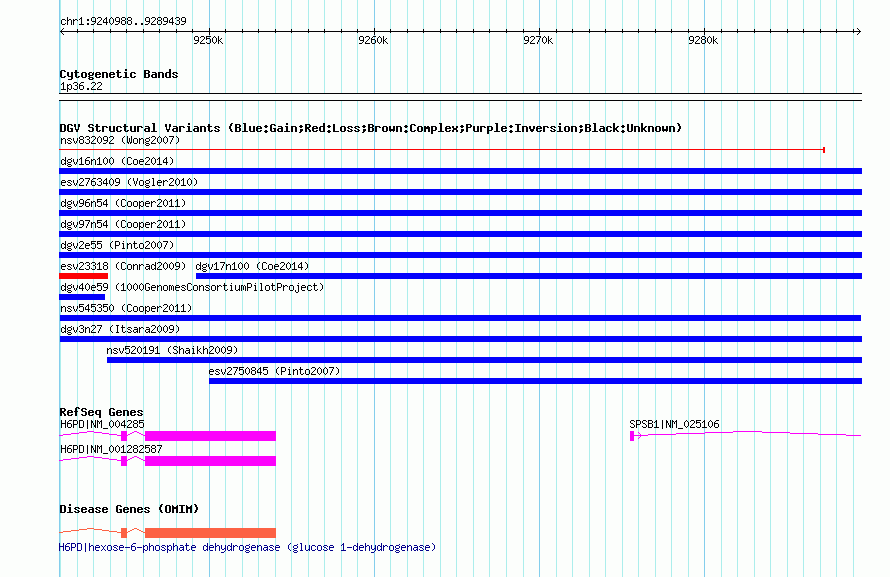 chr1:9240988..9289439

9250k 9260k 9270k 9280k

Cytogenetic Bands
1p36.22

DGV Structural Variants (Blue:Gain;Red:Loss;Brown:Complex;Purple:Inversion;Black:Unknown)
nsv832092 (Wong2007)
dgv16n100 (Coe2014)
esv2763409 (Vogler2010)
dgv96n54 (Cooper2011)
dgv97n54 (Cooper2011)
dgv2e55 (Pinto2007)
esv23318 (Conrad2009) dgv17n100 (Coe2014)
dgv40e59 (1000GenomesConsortiumPilotProject)
nsv545350 (Cooper2011)
dgv3n27 (Itsara2009)
nsv520191 (Shaikh2009)
esv2750845 (Pinto2007)

RefSeq Genes
H6PD|NM_004285
SPSB1|NM_025106
H6PD|NM_001282587

Disease Genes (OMIM)
H6PD|hexose-6-phosphate dehydrogenase (glucose 1-dehydrogenase)